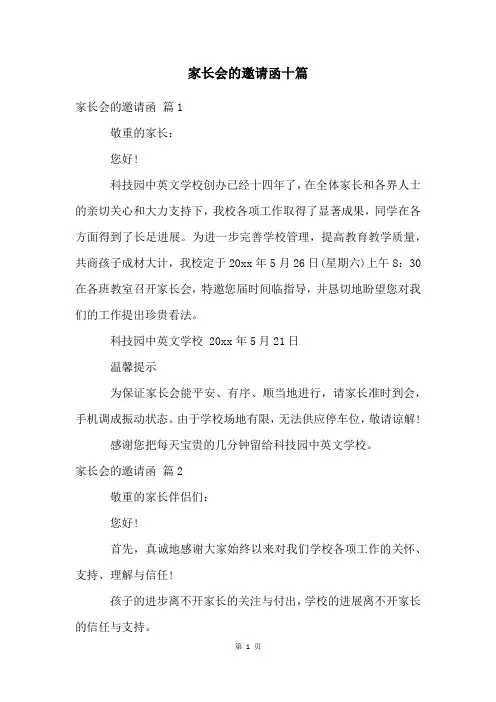 家长会的邀请函十篇

家长会的邀请函 篇1

敬重的家长：

您好！

科技园中英文学校创办已经十四年了，在全体家长和各界人士的亲切关心和大力支持下，我校各项工作取得了显著成果，同学在各方面得到了长足进展。为进一步完善学校管理，提高教育教学质量，共商孩子成材大计，我校定于20xx年5月26日(星期六)上午8：30在各班教室召开家长会，特邀您届时间临指导，并恳切地盼望您对我们的工作提出珍贵看法。

科技园中英文学校 20xx年5月21日

温馨提示

为保证家长会能平安、有序、顺当地进行，请家长准时到会，手机调成振动状态。由于学校场地有限，无法供应停车位，敬请谅解！

感谢您把每天宝贵的几分钟留给科技园中英文学校。

家长会的邀请函 篇2

敬重的家长伴侣们：

您好！

首先，真诚地感谢大家始终以来对我们学校各项工作的关怀、支持、理解与信任！

孩子的进步离不开家长的关注与付出，学校的进展离不开家长的信任与支持。

第 1 页